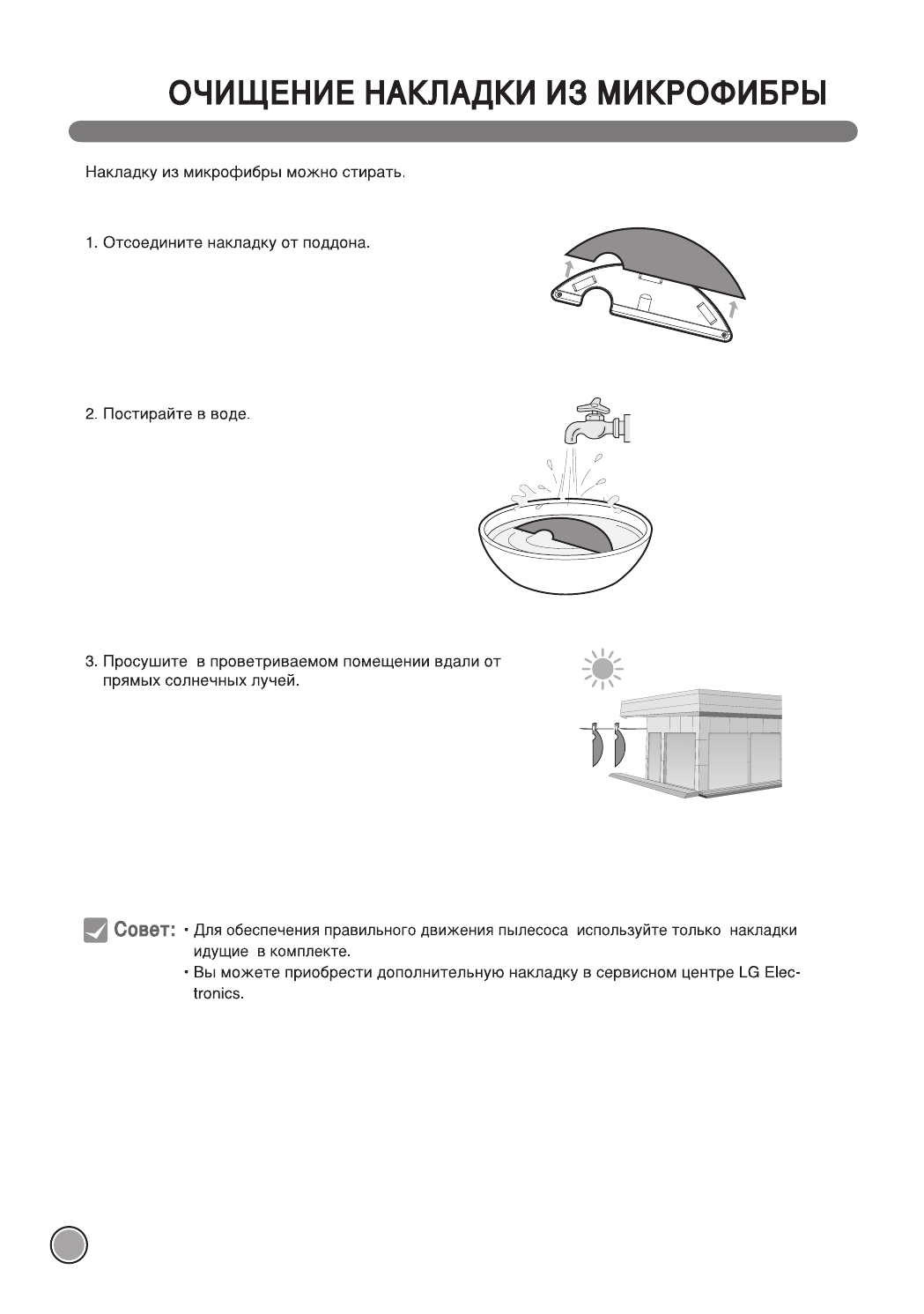 ОЧИЩЕНИЕ НАКЛАДКИ ИЗ МИКРОФИБРЫ

Накладку из микрофибры можно стирать.

1. Отсоедините накладку от поддона.

2. Постирайте в воде.

3. Просушите в проветриваемом помещении вдали от прямых солнечных лучей.

Совет: • Для обеспечения правильного движения пылесоса используйте только накладки идущие в комплекте.
• Вы можете приобрести дополнительную накладку в сервисном центре LG Electronics.